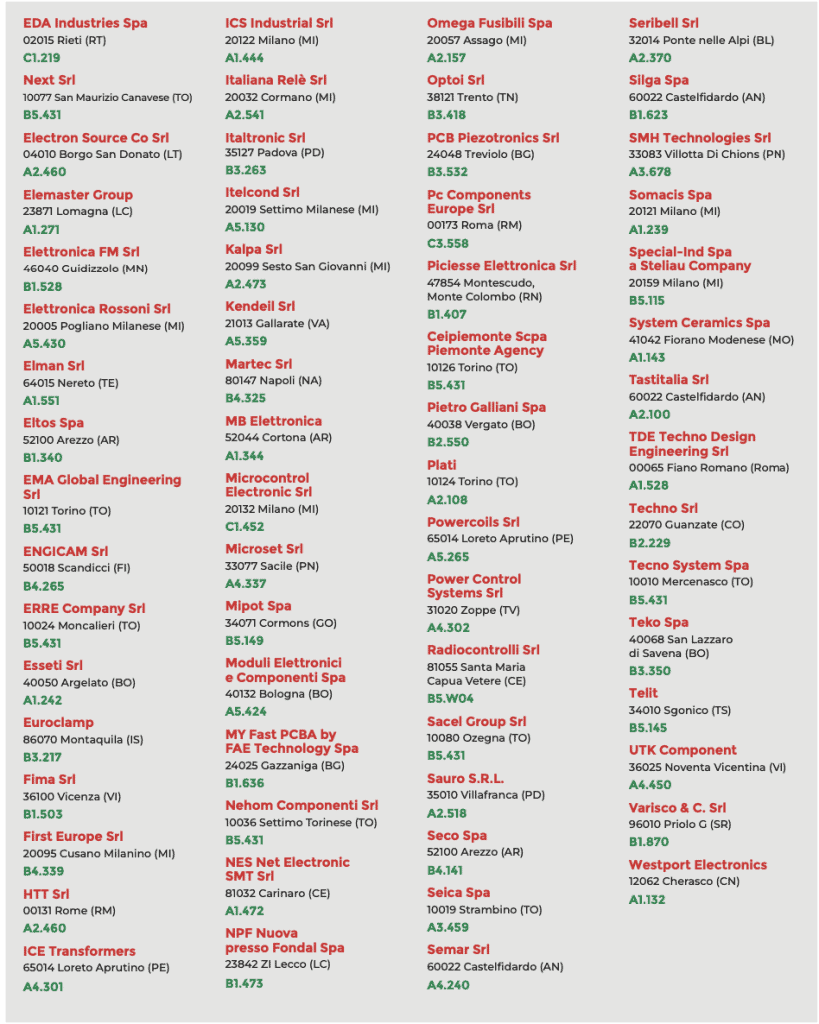 EDA Industries Spa
02015 Rieti (RT)
C1.219

Next Srl
10077 San Maurizio Canavese (TO)
B5.431

Electron Source Co Srl
04010 Borgo San Donato (LT)
A2.460

Elemaster Group
23871 Lomagna (LC)
A1.271

Elettronica FM Srl
46040 Guidizzolo (MN)
B1.528

Elettronica Rossoni Srl
20005 Pogliano Milanese (MI)
A5.430

Elman Srl
64015 Nereto (TE)
A1.551

Eltos Spa
52100 Arezzo (AR)
B1.340

EMA Global Engineering Srl
10121 Torino (TO)
B5.431

ENGICAM Srl
50018 Scandicci (FI)
B4.265

ERRE Company Srl
10024 Moncalieri (TO)
B5.431

Esseti Srl
40050 Argelato (BO)
A1.242

Euroclamp
86070 Montaquila (IS)
B3.217

Fima Srl
36100 Vicenza (VI)
B1.503

First Europe Srl
20095 Cusano Milanino (MI)
B4.339

HTT Srl
00131 Rome (RM)
A2.460

ICE Transformers
65014 Loreto Aprutino (PE)
A4.301

ICS Industrial Srl
20122 Milano (MI)
A1.444

Italiana Relè Srl
20032 Cormano (MI)
A2.541

Italtronic Srl
35127 Padova (PD)
B3.263

Itelcond Srl
20019 Settimo Milanese (MI)
A5.130

Kalpa Srl
20099 Sesto San Giovanni (MI)
A2.473

Kendeil Srl
21013 Gallarate (VA)
A5.359

Martec Srl
80147 Napoli (NA)
B4.325

MB Elettronica
52044 Cortona (AR)
A1.344

Microcontrol Electronic Srl
20132 Milano (MI)
C1.452

Microset Srl
33077 Sacile (PN)
A4.337

Mipot Spa
34071 Cormons (GO)
B5.149

Moduli Elettronici e Componenti Spa
40132 Bologna (BO)
A5.424

MY Fast PCBA by FAE Technology Spa
24025 Gazzaniga (BG)
B1.636

Nehom Componenti Srl
10036 Settimo Torinese (TO)
B5.431

NES Net Electronic SMT Srl
81032 Carinaro (CE)
A1.472

NPF Nuova presso Fondal Spa
23842 ZI Lecco (LC)
B1.473

Omega Fusibili Spa
20057 Assago (MI)
A2.157

Optoi Srl
38121 Trento (TN)
B3.418

PCB Piezotronics Srl
24048 Treviolo (BG)
B3.532

Pc Components Europe Srl
00173 Roma (RM)
C3.558

Piciesse Elettronica Srl
47854 Montescudo, Monte Colombo (RN)
B1.407

Ceipiemonte Scpa Piemonte Agency
10126 Torino (TO)
B5.431

Pietro Galliani Spa
40038 Vergato (BO)
B2.550

Plati
10124 Torino (TO)
A2.108

Powercoils Srl
65014 Loreto Aprutino (PE)
A5.265

Power Control Systems Srl
31020 Zoppe (TV)
A4.302

Radiocontrolli Srl
81055 Santa Maria Capua Vetere (CE)
B5.W04

Sacel Group Srl
10080 Ozegna (TO)
B5.431

Sauro S.R.L.
35010 Villafranca (PD)
A2.518

Seco Spa
52100 Arezzo (AR)
B4.141

Seica Spa
10019 Strambino (TO)
A3.459

Semar Srl
60022 Castelfidardo (AN)
A4.240

Seribell Srl
32014 Ponte nelle Alpi (BL)
A2.370

Silga Spa
60022 Castelfidardo (AN)
B1.623

SMH Technologies Srl
33083 Villotta Di Chions (PN)
A3.678

Somacis Spa
20121 Milano (MI)
A1.239

Special-Ind Spa a Steliau Company
20159 Milano (MI)
B5.115

System Ceramics Spa
41042 Fiorano Modenese (MO)
A1.143

Tastitalia Srl
60022 Castelfidardo (AN)
A2.100

TDE Techno Design Engineering Srl
00065 Fiano Romano (Roma)
A1.528

Techno Srl
22070 Guanzate (CO)
B2.229

Tecno System Spa
10010 Mercenasco (TO)
B5.431

Teko Spa
40068 San Lazzaro di Savena (BO)
B3.350

Telit
34010 Sgonico (TS)
B5.145

UTK Component
36025 Noventa Vicentina (VI)
A4.450

Varisco & C. Srl
96010 Priolo G (SR)
B1.870

Westport Electronics
12062 Cherasco (CN)
A1.132